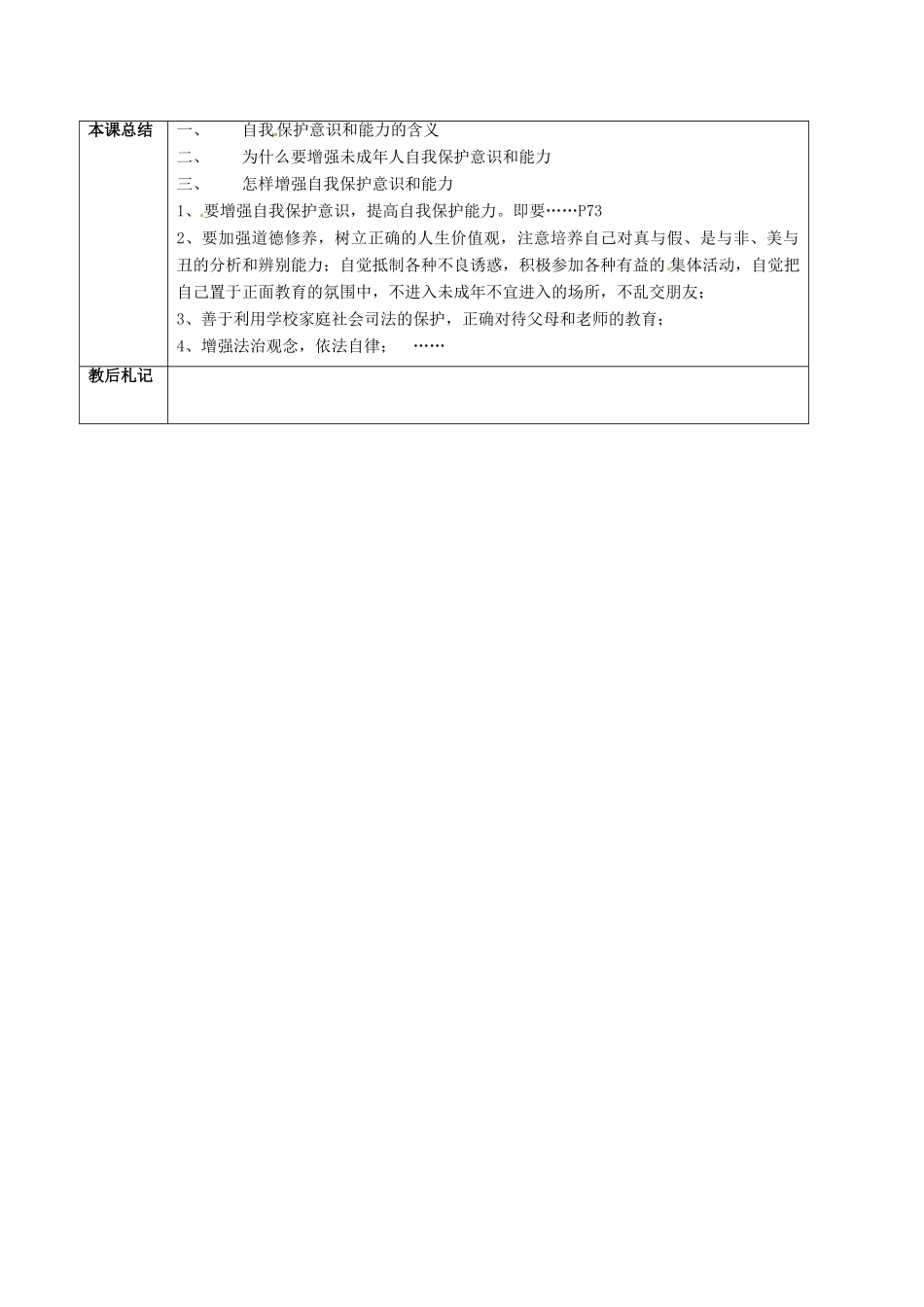 | 本课总结 | 一、 自我保护意识和能力的含义<br>二、 为什么要增强未成年人自我保护意识和能力<br>三、 怎样增强自我保护意识和能力<br>1、要增强自我保护意识，提高自我保护能力。即要……P73<br>2、要加强道德修养，树立正确的人生价值观，注意培养自己对真与假、是与非、美与丑的分析和辨别能力；自觉抵制各种不良诱惑，积极参加各种有益的集体活动，自觉把自己置于正面教育的氛围中，不进入未成年不宜进入的场所，不乱交朋友；<br>3、善于利用学校家庭社会司法的保护，正确对待父母和老师的教育；<br>4、增强法治观念，依法自律； …… |
|---|---|
| 教后札记 | |